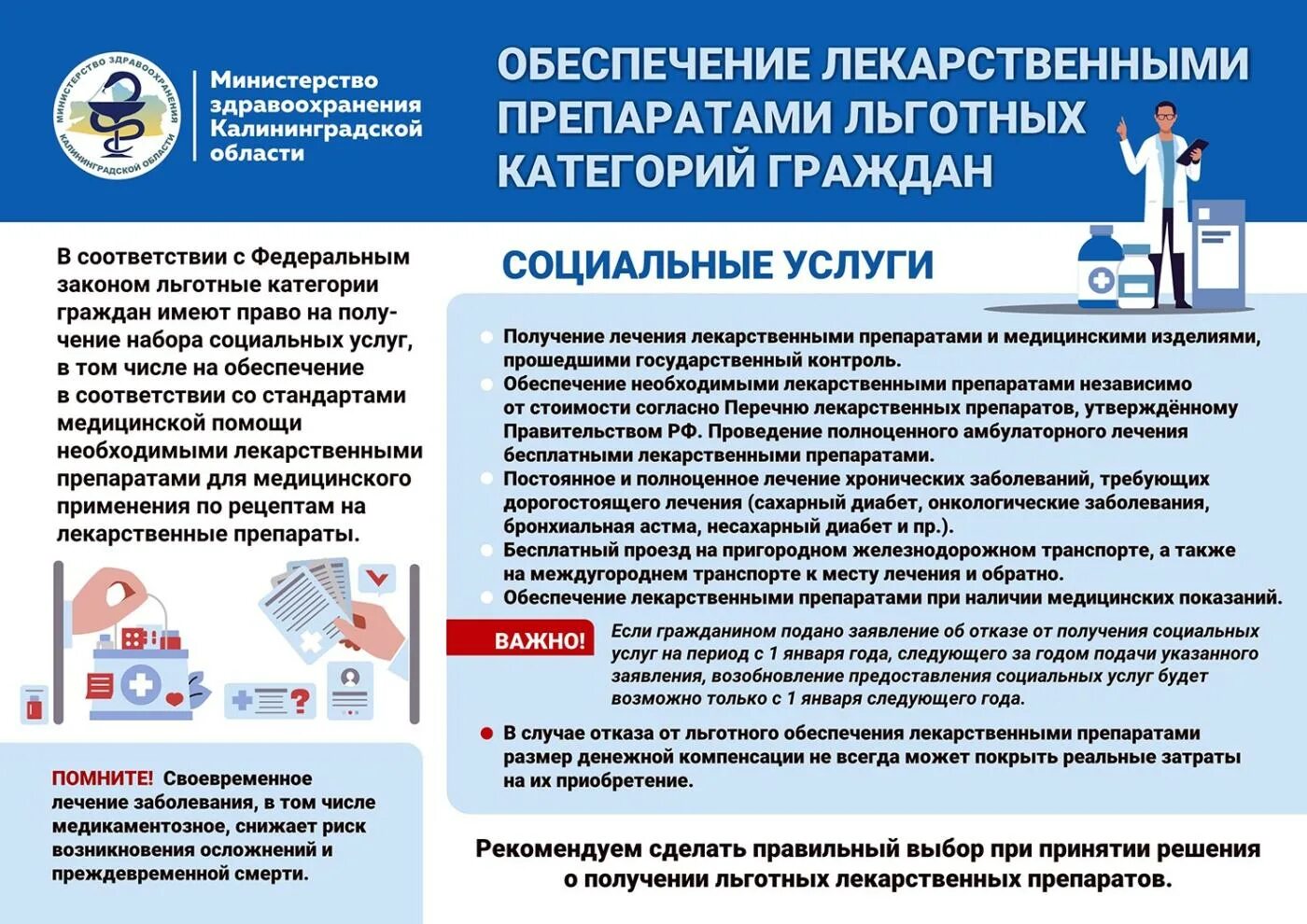 МИНИСТЕРСТВО ЗДРАВООХРАНЕНИЯ КАЛИНИНГРАДСКОЙ ОБЛАСТИ

Министерство здравоохранения Калининградской области

ОБЕСПЕЧЕНИЕ ЛЕКАРСТВЕННЫМИ ПРЕПАРАТАМИ ЛЬГОТНЫХ КАТЕГОРИЙ ГРАЖДАН

В соответствии с Федеральным законом льготные категории граждан имеют право на получение набора социальных услуг, в том числе на обеспечение в соответствии со стандартами медицинской помощи необходимыми лекарственными препаратами для медицинского применения по рецептам на лекарственные препараты.

ПОМНИТЕ! Своевременное лечение заболевания, в том числе медикаментозное, снижает риск возникновения осложнений и преждевременной смерти.

СОЦИАЛЬНЫЕ УСЛУГИ

Получение лечения лекарственными препаратами и медицинскими изделиями, прошедшими государственный контроль.

Обеспечение необходимыми лекарственными препаратами независимо от стоимости согласно Перечню лекарственных препаратов, утверждённому Правительством РФ. Проведение полноценного амбулаторного лечения бесплатными лекарственными препаратами.

Постоянное и полноценное лечение хронических заболеваний, требующих дорогостоящего лечения (сахарный диабет, онкологические заболевания, бронхиальная астма, несахарный диабет и пр.).

Бесплатный проезд на пригородном железнодорожном транспорте, а также на междугороднем транспорте к месту лечения и обратно.

Обеспечение лекарственными препаратами при наличии медицинских показаний.

ВАЖНО! Если гражданином подано заявление об отказе от получения социальных услуг на период с 1 января года, следующего за годом подачи указанного заявления, возобновление предоставления социальных услуг будет возможно только с 1 января следующего года.

В случае отказа от льготного обеспечения лекарственными препаратами размер денежной компенсации не всегда может покрыть реальные затраты на их приобретение.

Рекомендуем сделать правильный выбор при принятии решения о получении льготных лекарственных препаратов.